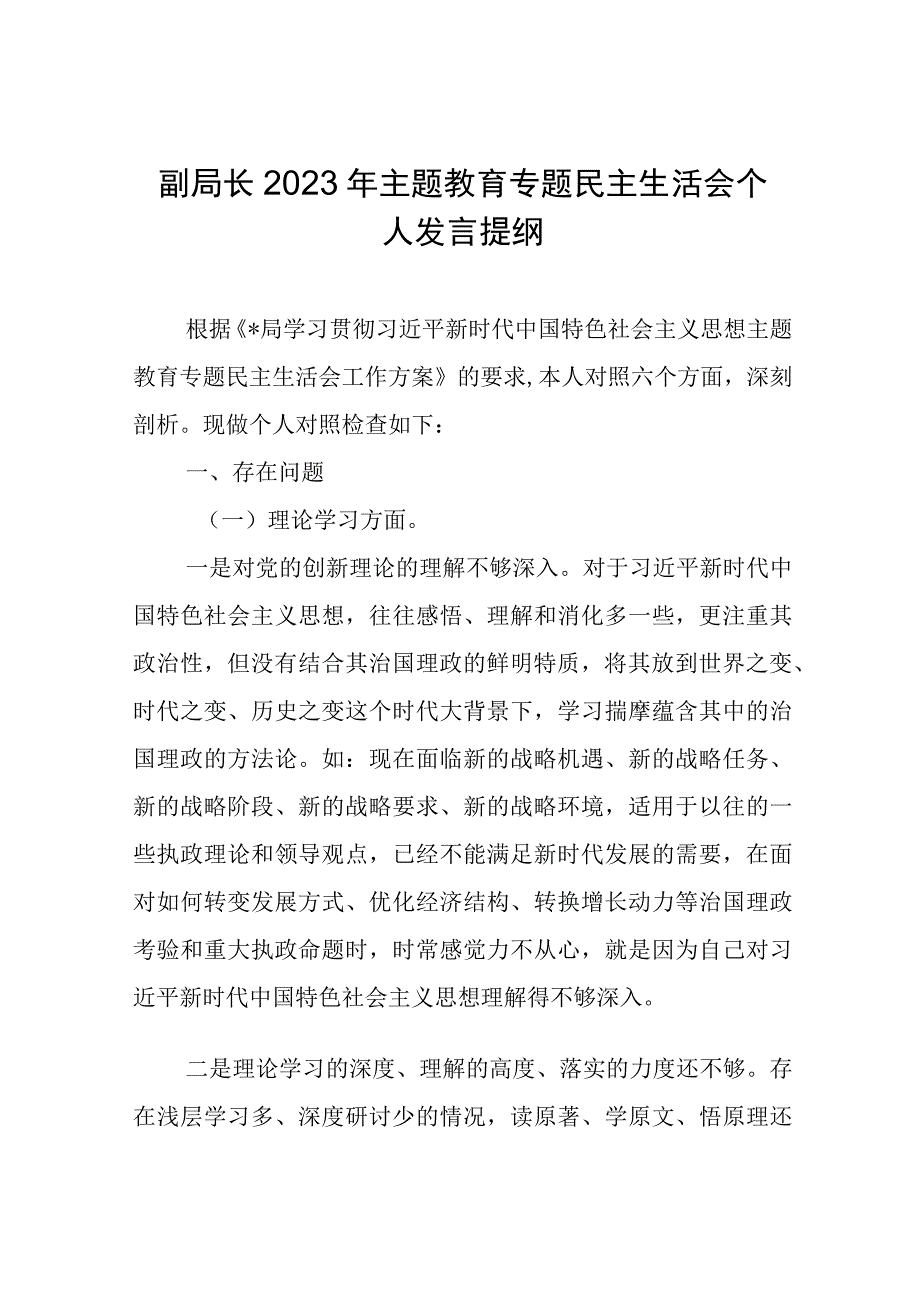 副局长2023年主题教育专题民主生活会个人发言提纲

根据《*局学习贯彻习近平新时代中国特色社会主义思想主题教育专题民主生活会工作方案》的要求,本人对照六个方面，深刻剖析。现做个人对照检查如下：

一、存在问题

（一）理论学习方面。

一是对党的创新理论的理解不够深入。对于习近平新时代中国特色社会主义思想，往往感悟、理解和消化多一些，更注重其政治性，但没有结合其治国理政的鲜明特质，将其放到世界之变、时代之变、历史之变这个时代大背景下，学习揣摩蕴含其中的治国理政的方法论。如：现在面临新的战略机遇、新的战略任务、新的战略阶段、新的战略要求、新的战略环境，适用于以往的一些执政理论和领导观点，已经不能满足新时代发展的需要，在面对如何转变发展方式、优化经济结构、转换增长动力等治国理政考验和重大执政命题时，时常感觉力不从心，就是因为自己对习近平新时代中国特色社会主义思想理解得不够深入。

二是理论学习的深度、理解的高度、落实的力度还不够。存在浅层学习多、深度研讨少的情况，读原著、学原文、悟原理还